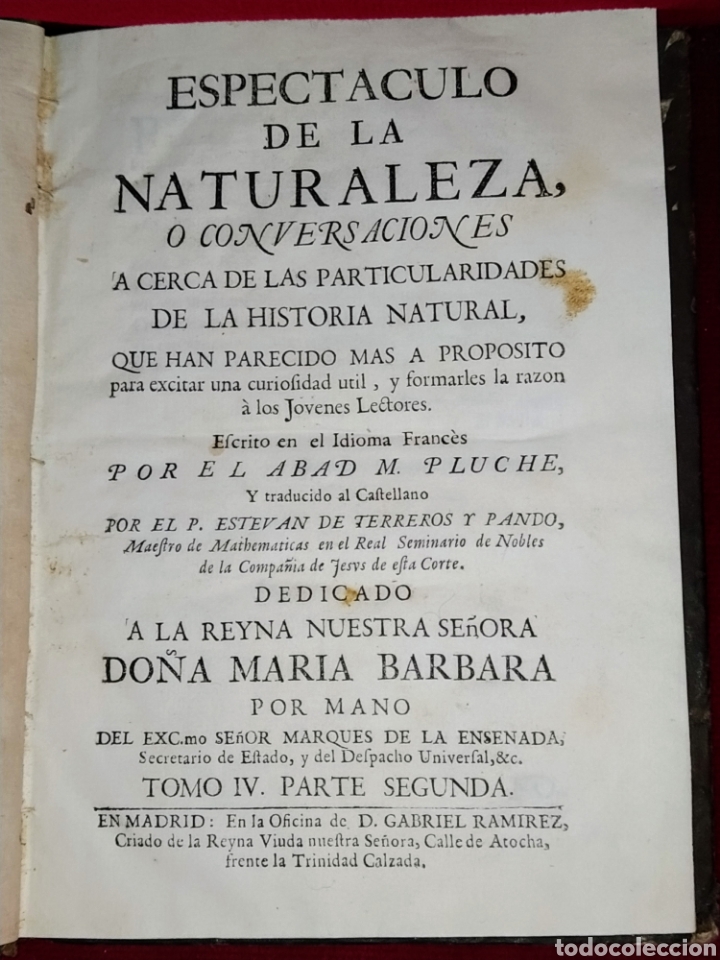 ESPECTACULO
DE LA
NATURALEZA,
O CONVERSACIONES
A CERCA DE LAS PARTICULARIDADES
DE LA HISTORIA NATURAL,
QUE HAN PARECIDO MAS A PROPOSITO
para excitar una curiosidad util, y formarles la razon à los Jovenes Lectores.

Escrito en el Idioma Francès
POR EL ABAD M. PLUCHE,
Y traducido al Castellano
POR EL P. ESTEVAN DE TERREROS Y PANDO,
Maestro de Mathematicas en el Real Seminario de Nobles de la Compañia de Jesvs de esta Corte.

DEDICADO
A LA REYNA NUESTRA SEñORA
DOÑA MARIA BARBARA
POR MANO
DEL EXC.mo SEñOR MARQUES DE LA ENSENADA,
Secretario de Estado, y del Despacho Universal, &c.

TOMO IV. PARTE SEGUNDA.

EN MADRID: En la Oficina de D. GABRIEL RAMIREZ,
Criado de la Reyna Viuda nuestra Señora, Calle de Atocha, frente la Trinidad Calzada.

todocoleccion